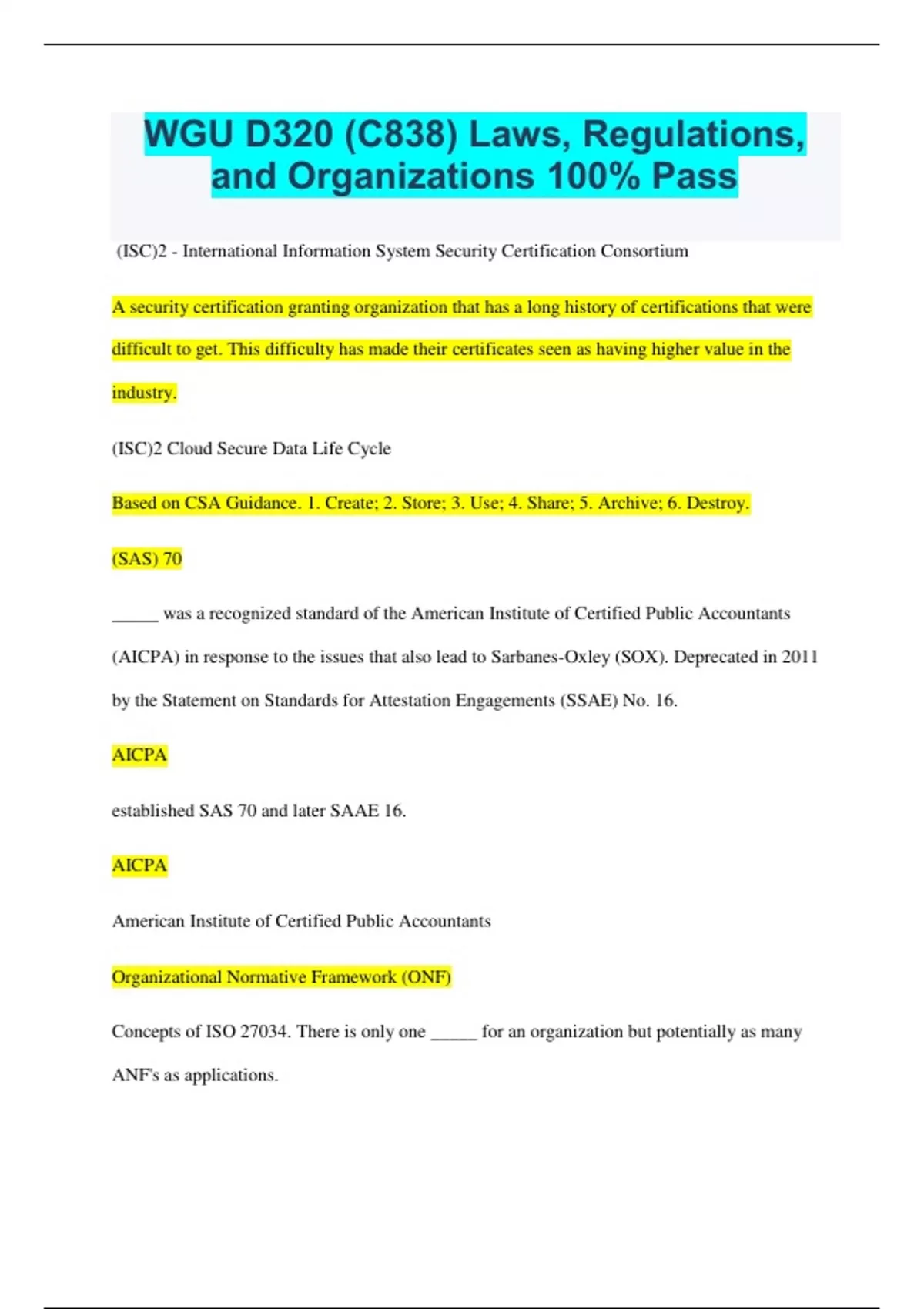 WGU D320 (C838) Laws, Regulations, and Organizations 100% Pass

(ISC)2 - International Information System Security Certification Consortium

A security certification granting organization that has a long history of certifications that were difficult to get. This difficulty has made their certificates seen as having higher value in the industry.

(ISC)2 Cloud Secure Data Life Cycle

Based on CSA Guidance. 1. Create; 2. Store; 3. Use; 4. Share; 5. Archive; 6. Destroy.

(SAS) 70

_____ was a recognized standard of the American Institute of Certified Public Accountants (AICPA) in response to the issues that also lead to Sarbanes-Oxley (SOX). Deprecated in 2011 by the Statement on Standards for Attestation Engagements (SSAE) No. 16.

AICPA

established SAS 70 and later SAAE 16.

AICPA

American Institute of Certified Public Accountants

Organizational Normative Framework (ONF)

Concepts of ISO 27034. There is only one _____ for an organization but potentially as many ANF's as applications.